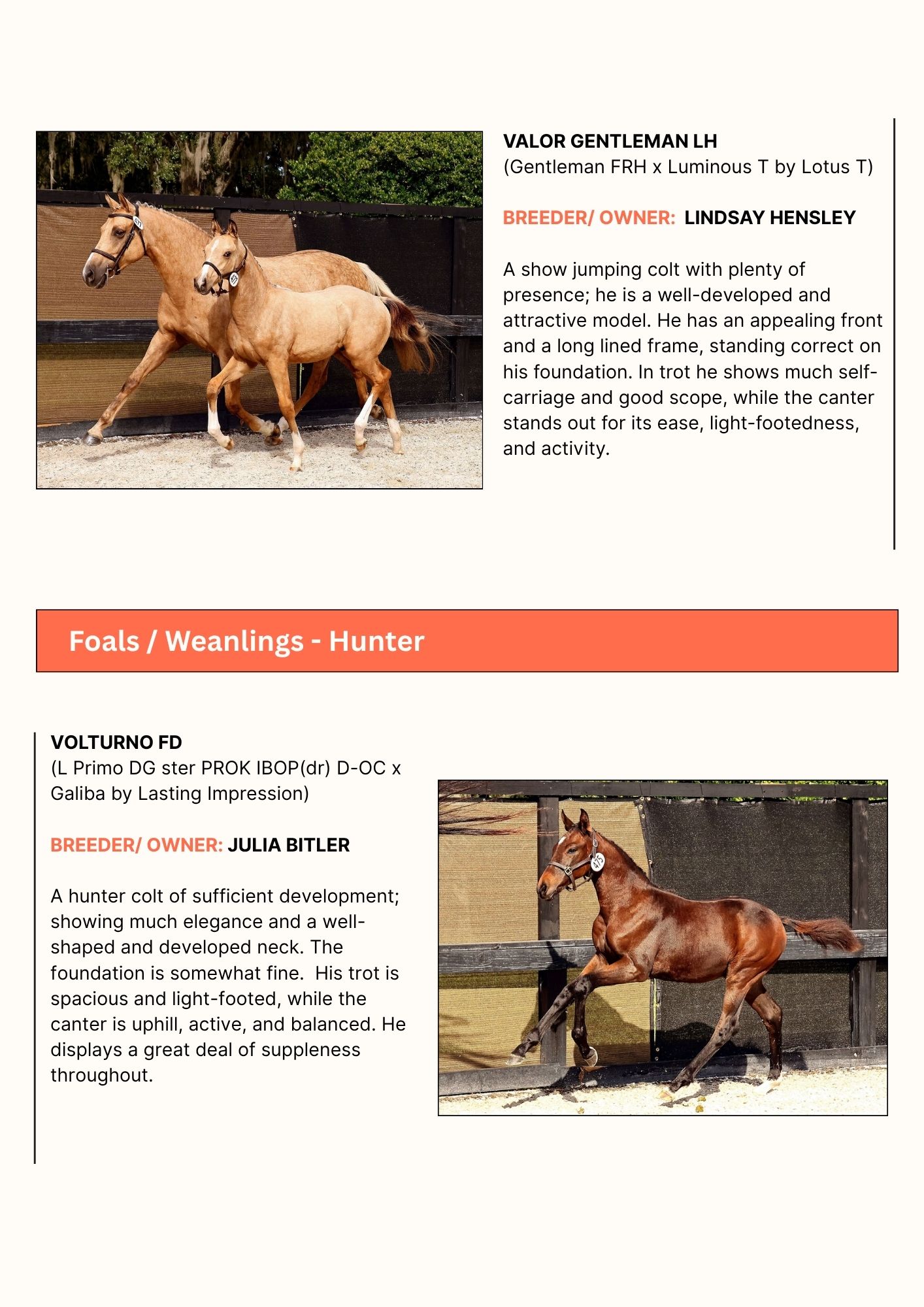 VALOR GENTLEMAN LH
(Gentleman FRH x Luminous T by Lotus T)

BREEDER/ OWNER: LINDSAY HENSLEY

A show jumping colt with plenty of presence; he is a well-developed and attractive model. He has an appealing front and a long lined frame, standing correct on his foundation. In trot he shows much self-carriage and good scope, while the canter stands out for its ease, light-footedness, and activity.

Foals / Weanlings - Hunter

VOLTURNO FD
(L Primo DG ster PROK IBOP(dr) D-OC x Galiba by Lasting Impression)

BREEDER/ OWNER: JULIA BITLER

A hunter colt of sufficient development; showing much elegance and a well-shaped and developed neck. The foundation is somewhat fine. His trot is spacious and light-footed, while the canter is uphill, active, and balanced. He displays a great deal of suppleness throughout.